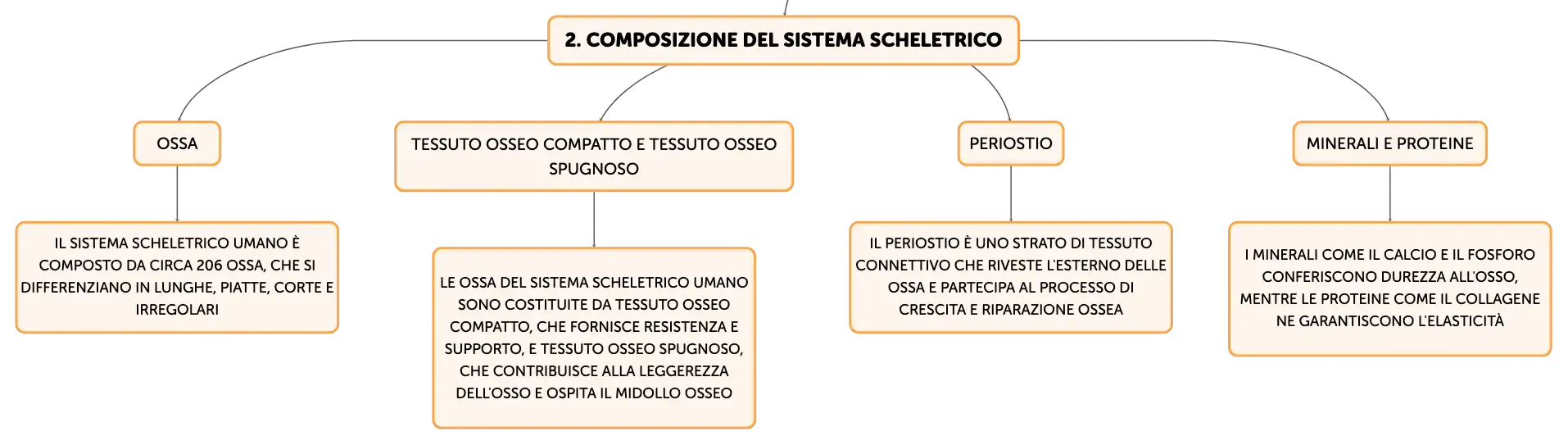 2. COMPOSIZIONE DEL SISTEMA SCHELETRICO

OSSA

IL SISTEMA SCHELETRICO UMANO È COMPOSTO DA CIRCA 206 OSSA, CHE SI DIFFERENZIANO IN LUNGHE, PIATTE, CORTE E IRREGOLARI

TESSUTO OSSEO COMPATTO E TESSUTO OSSEO SPUGNOSO

LE OSSA DEL SISTEMA SCHELETRICO UMANO SONO COSTITUITE DA TESSUTO OSSEO COMPATTO, CHE FORNISCE RESISTENZA E SUPPORTO, E TESSUTO OSSEO SPUGNOSO, CHE CONTRIBUISCE ALLA LEGGEREZZA DELL'OSSO E OSPITA IL MIDOLLO OSSEO

PERIOSTIO

IL PERIOSTIO È UNO STRATO DI TESSUTO CONNETTIVO CHE RIVESTE L'ESTERNO DELLE OSSA E PARTECIPA AL PROCESSO DI CRESCITA E RIPARAZIONE OSSEA

MINERALI E PROTEINE

I MINERALI COME IL CALCIO E IL FOSFORO CONFERISCONO DUREZZA ALL'OSSO, MENTRE LE PROTEINE COME IL COLLAGENE NE GARANTISCONO L'ELASTICITÀ